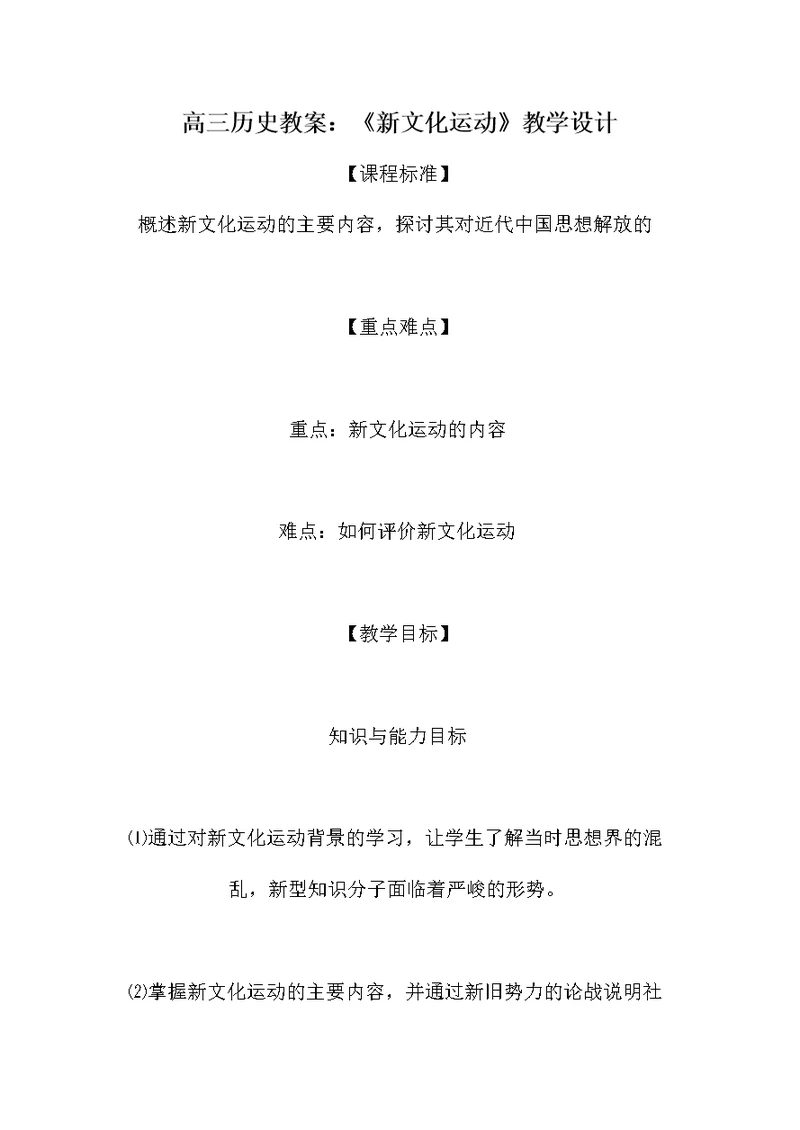 高三历史教案：《新文化运动》教学设计

【课程标准】

概述新文化运动的主要内容，探讨其对近代中国思想解放的

【重点难点】

重点：新文化运动的内容

难点：如何评价新文化运动

【教学目标】

知识与能力目标

⑴通过对新文化运动背景的学习，让学生了解当时思想界的混乱，新型知识分子面临着严峻的形势。

⑵掌握新文化运动的主要内容，并通过新旧势力的论战说明社